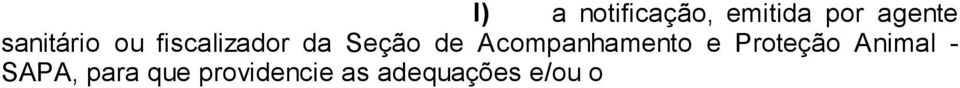 I) a notificação, emitida por agente sanitário ou fiscalizador da Seção de Acompanhamento e Proteção Animal - SAPA, para que providencie as adequações e/ou o